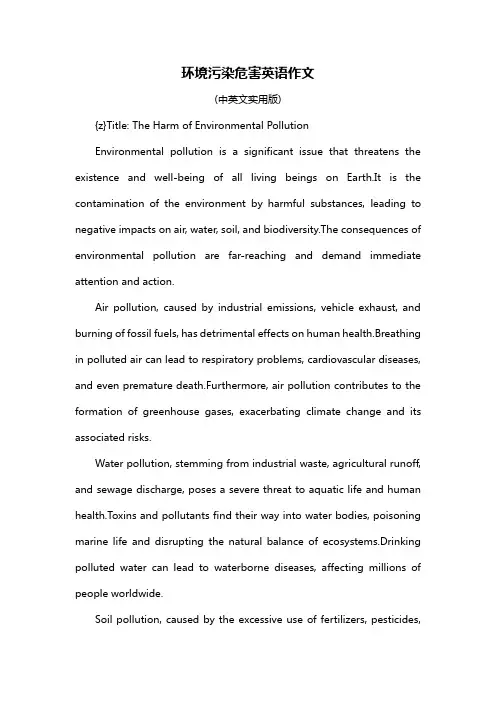 环境污染危害英语作文

(中英文实用版)

{z}Title: The Harm of Environmental Pollution

Environmental pollution is a significant issue that threatens the existence and well-being of all living beings on Earth.It is the contamination of the environment by harmful substances, leading to negative impacts on air, water, soil, and biodiversity.The consequences of environmental pollution are far-reaching and demand immediate attention and action.

Air pollution, caused by industrial emissions, vehicle exhaust, and burning of fossil fuels, has detrimental effects on human health.Breathing in polluted air can lead to respiratory problems, cardiovascular diseases, and even premature death.Furthermore, air pollution contributes to the formation of greenhouse gases, exacerbating climate change and its associated risks.

Water pollution, stemming from industrial waste, agricultural runoff, and sewage discharge, poses a severe threat to aquatic life and human health.Toxins and pollutants find their way into water bodies, poisoning marine life and disrupting the natural balance of ecosystems.Drinking polluted water can lead to waterborne diseases, affecting millions of people worldwide.

Soil pollution, caused by the excessive use of fertilizers, pesticides,